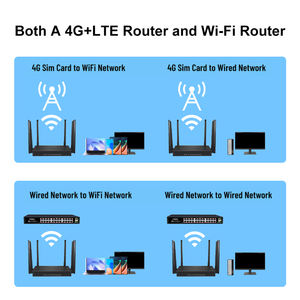 Both A 4G+LTE Router and Wi-Fi Router

4G Sim Card to WiFi Network

4G Sim Card to Wired Network

Wired Network to WiFi Network

Wired Network to Wired Network